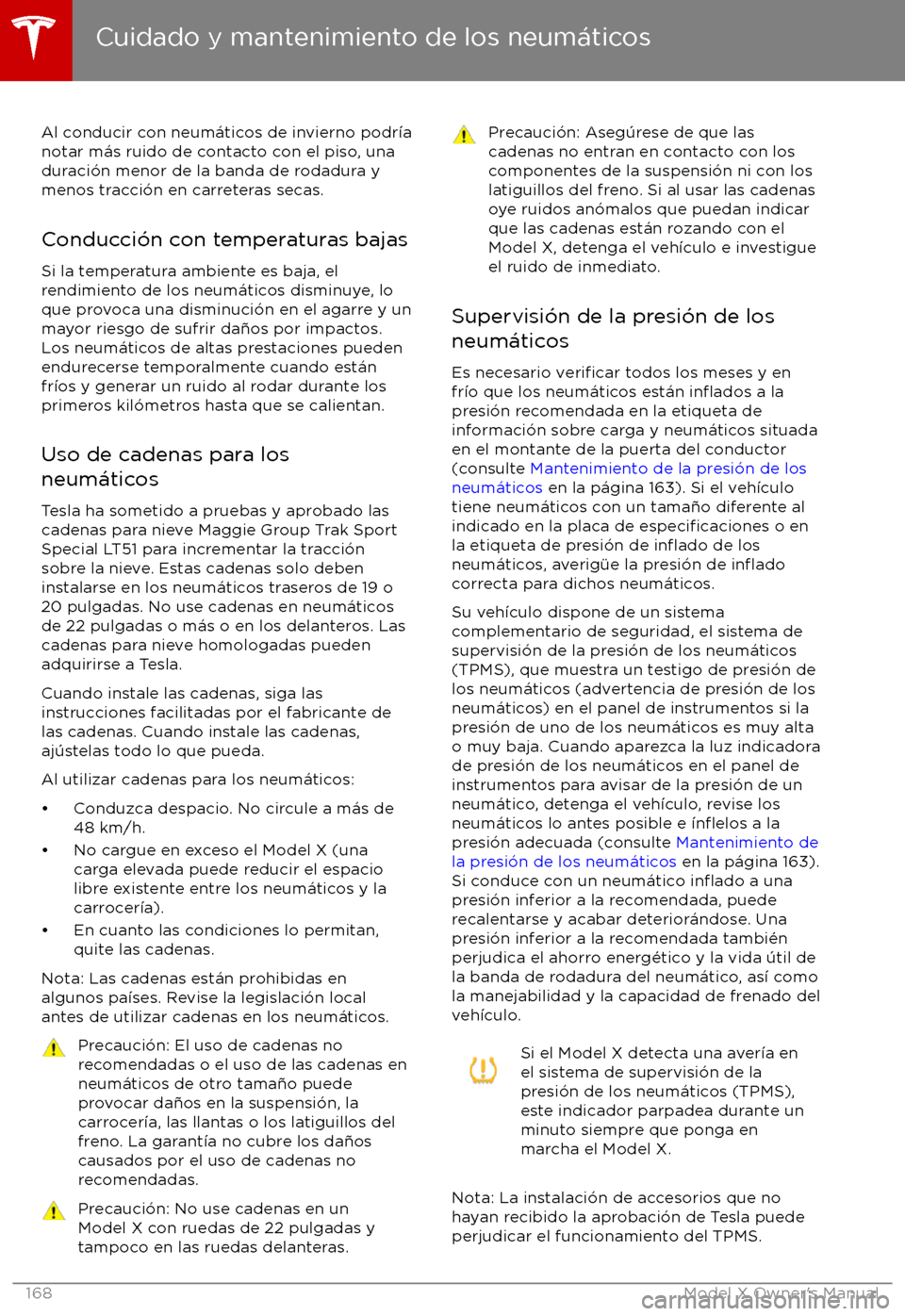 Cuidado y mantenimiento de los neumáticos

Al conducir con neumáticos de invierno podría notar más ruido de contacto con el piso, una duración menor de la banda de rodadura y menos tracción en carreteras secas.

Conducción con temperaturas bajas

Si la temperatura ambiente es baja, el rendimiento de los neumáticos disminuye, lo que provoca una disminución en el agarre y un mayor riesgo de sufrir daños por impactos. Los neumáticos de altas prestaciones pueden endurecerse temporalmente cuando están fríos y generar un ruido al rodar durante los primeros kilómetros hasta que se calientan.

Uso de cadenas para los neumáticos

Tesla ha sometido a pruebas y aprobado las cadenas para nieve Maggie Group Trak Sport Special LT51 para incrementar la tracción sobre la nieve. Estas cadenas solo deben instalarse en los neumáticos traseros de 19 o 20 pulgadas. No use cadenas en neumáticos de 22 pulgadas o más o en los delanteros. Las cadenas para nieve homologadas pueden adquirirse a Tesla.

Cuando instale las cadenas, siga las instrucciones facilitadas por el fabricante de las cadenas. Cuando instale las cadenas, ajústelas todo lo que pueda.

Al utilizar cadenas para los neumáticos:

• Conduzca despacio. No circule a más de 48 km/h.
• No cargue en exceso el Model X (una carga elevada puede reducir el espacio libre existente entre los neumáticos y la carrocería).
• En cuanto las condiciones lo permitan, quite las cadenas.

Nota: Las cadenas están prohibidas en algunos países. Revise la legislación local antes de utilizar cadenas en los neumáticos.

Precaución: El uso de cadenas no recomendadas o el uso de las cadenas en neumáticos de otro tamaño puede provocar daños en la suspensión, la carrocería, las llantas o los latiguillos del freno. La garantía no cubre los daños causados por el uso de cadenas no recomendadas.

Precaución: No use cadenas en un Model X con ruedas de 22 pulgadas y tampoco en las ruedas delanteras.

Precaución: Asegúrese de que las cadenas no entran en contacto con los componentes de la suspensión ni con los latiguillos del freno. Si al usar las cadenas oye ruidos anómalos que puedan indicar que las cadenas están rozando con el Model X, detenga el vehículo e investigue el ruido de inmediato.

Supervisión de la presión de los neumáticos

Es necesario verificar todos los meses y en frío que los neumáticos están inflados a la presión recomendada en la etiqueta de información sobre carga y neumáticos situada en el montante de la puerta del conductor (consulte Mantenimiento de la presión de los neumáticos en la página 163). Si el vehículo tiene neumáticos con un tamaño diferente al indicado en la placa de especificaciones o en la etiqueta de presión de inflado de los neumáticos, averigüe la presión de inflado correcta para dichos neumáticos.

Su vehículo dispone de un sistema complementario de seguridad, el sistema de supervisión de la presión de los neumáticos (TPMS), que muestra un testigo de presión de los neumáticos (advertencia de presión de los neumáticos) en el panel de instrumentos si la presión de uno de los neumáticos es muy alta o muy baja. Cuando aparezca la luz indicadora de presión de los neumáticos en el panel de instrumentos para avisar de la presión de un neumático, detenga el vehículo, revise los neumáticos lo antes posible e ínflelos a la presión adecuada (consulte Mantenimiento de la presión de los neumáticos en la página 163). Si conduce con un neumático inflado a una presión inferior a la recomendada, puede recalentarse y acabar deteriorándose. Una presión inferior a la recomendada también perjudica el ahorro energético y la vida útil de la banda de rodadura del neumático, así como la manejabilidad y la capacidad de frenado del vehículo.

Si el Model X detecta una avería en el sistema de supervisión de la presión de los neumáticos (TPMS), este indicador parpadea durante un minuto siempre que ponga en marcha el Model X.

Nota: La instalación de accesorios que no hayan recibido la aprobación de Tesla puede perjudicar el funcionamiento del TPMS.

168 Model X Owner's Manual

carmanualsonline.info